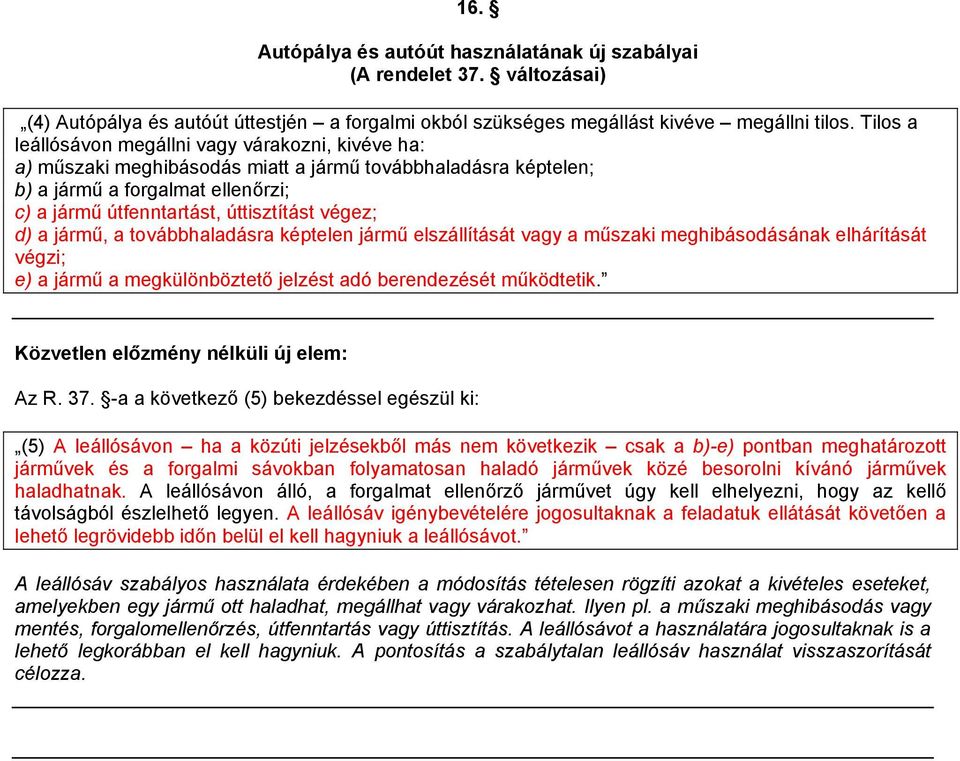 16. §

Autópálya és autóút használatának új szabályai
(A rendelet 37. § változásai)

„(4) Autópálya és autóút úttestjén – a forgalmi okból szükséges megállást kivéve – megállni tilos. Tilos a leállósávon megállni vagy várakozni, kivéve ha:
a) műszaki meghibásodás miatt a jármű továbbhaladásra képtelen;
b) a jármű a forgalmat ellenőrzi;
c) a jármű útfenntartást, úttisztítást végez;
d) a jármű, a továbbhaladásra képtelen jármű elszállítását vagy a műszaki meghibásodásának elhárítását végzi;
e) a jármű a megkülönböztető jelzést adó berendezését működtetik.”

Közvetlen előzmény nélküli új elem:

Az R. 37. §-a a következő (5) bekezdéssel egészül ki:

„(5) A leállósávon – ha a közúti jelzésekből más nem következik – csak a b)-e) pontban meghatározott járművek és a forgalmi sávokban folyamatosan haladó járművek közé besorolni kívánó járművek haladhatnak. A leállósávon álló, a forgalmat ellenőrző járművet úgy kell elhelyezni, hogy az kellő távolságból észlelhető legyen. A leállósáv igénybevételére jogosultaknak a feladatuk ellátását követően a lehető legrövidebb időn belül el kell hagyniuk a leállósávot.”

A leállósáv szabályos használata érdekében a módosítás tételesen rögzíti azokat a kivételes eseteket, amelyekben egy jármű ott haladhat, megállhat vagy várakozhat. Ilyen pl. a műszaki meghibásodás vagy mentés, forgalomellenőrzés, útfenntartás vagy úttisztítás. A leállósávot a használatára jogosultaknak is a lehető legkorábban el kell hagyniuk. A pontosítás a szabálytalan leállósáv használat visszaszorítását célozza.